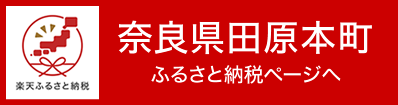 楽天ふるさと納税

奈良県田原本町

ふるさと納税ページへ